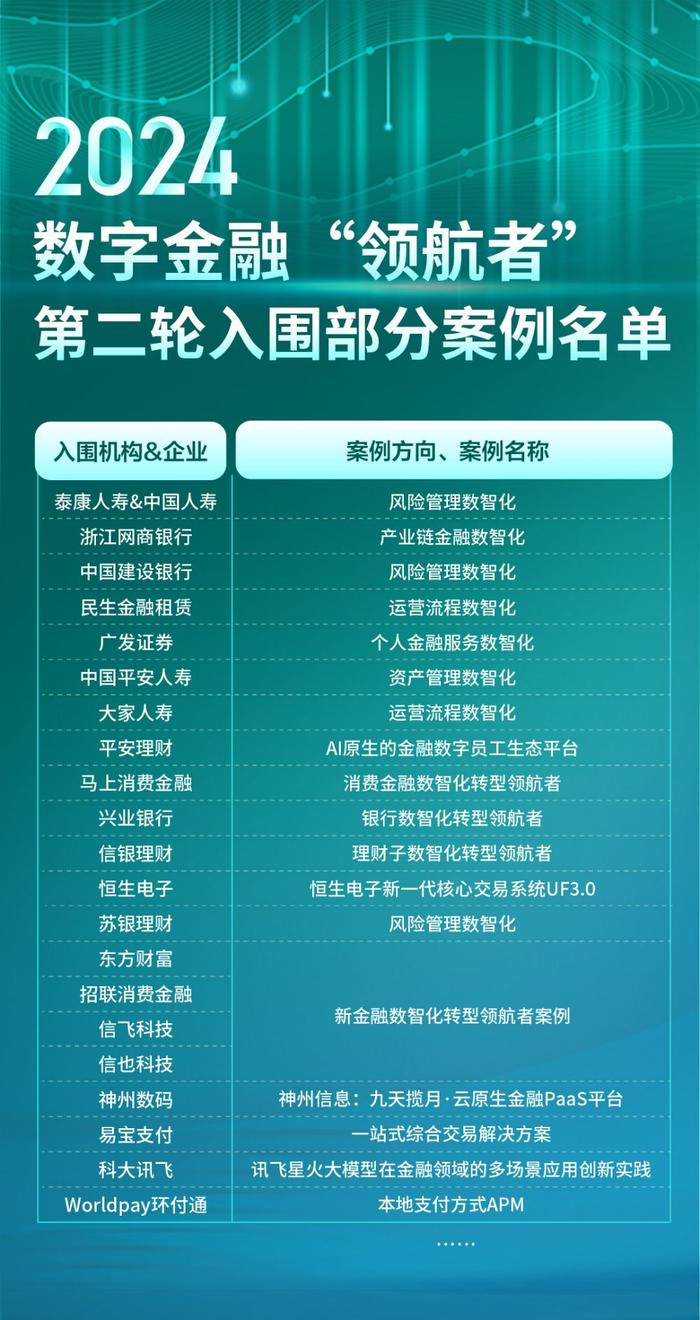 2024
数字金融“领航者”
第二轮入围部分案例名单

| 入围机构&企业 | 案例方向、案例名称 |
|---|---|
| 泰康人寿&中国人寿 | 风险管理数智化 |
| 浙江网商银行 | 产业链金融数智化 |
| 中国建设银行 | 风险管理数智化 |
| 民生金融租赁 | 运营流程数智化 |
| 广发证券 | 个人金融服务数智化 |
| 中国平安人寿 | 资产管理数智化 |
| 大家人寿 | 运营流程数智化 |
| 平安理财 | AI原生的金融数字员工生态平台 |
| 马上消费金融 | 消费金融数智化转型领航者 |
| 兴业银行 | 银行数智化转型领航者 |
| 信银理财 | 理财子数智化转型领航者 |
| 恒生电子 | 恒生电子新一代核心交易系统UF3.0 |
| 苏银理财 | 风险管理数智化 |
| 东方财富 | 新金融数智化转型领航者案例 |
| 招联消费金融 | 新金融数智化转型领航者案例 |
| 信飞科技 | 新金融数智化转型领航者案例 |
| 信也科技 | 新金融数智化转型领航者案例 |
| 神州数码 | 神州信息：九天揽月·云原生金融PaaS平台 |
| 易宝支付 | 一站式综合交易解决方案 |
| 科大讯飞 | 讯飞星火大模型在金融领域的多场景应用创新实践 |
| Worldpay环付通 | 本地支付方式APM |

……